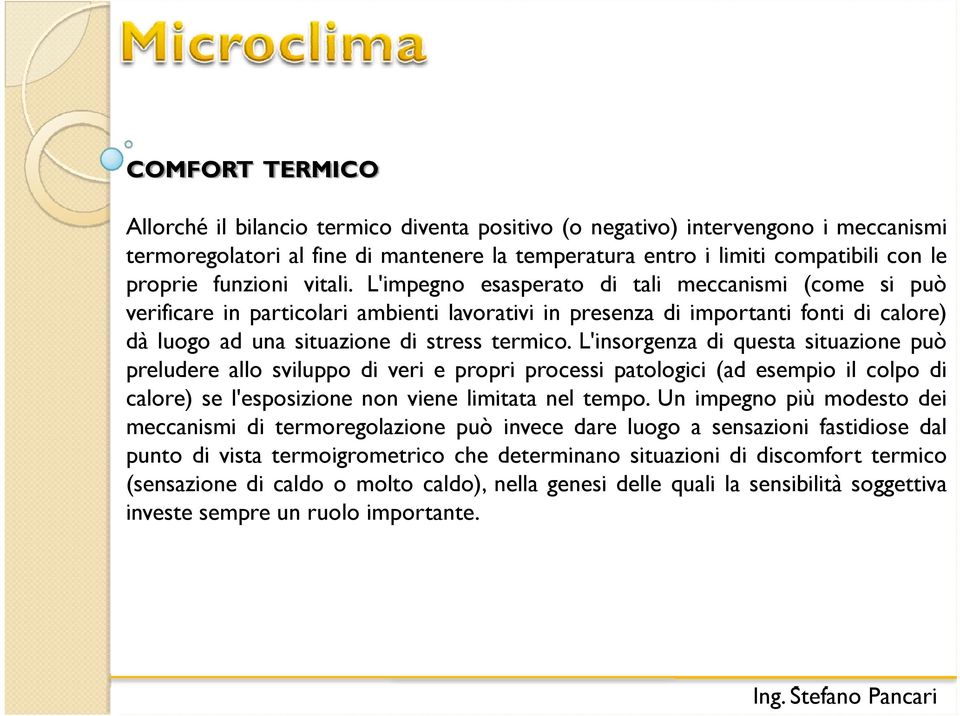 Microclima

COMFORT TERMICO

Allorché il bilancio termico diventa positivo (o negativo) intervengono i meccanismi termoregolatori al fine di mantenere la temperatura entro i limiti compatibili con le proprie funzioni vitali. L'impegno esasperato di tali meccanismi (come si può verificare in particolari ambienti lavorativi in presenza di importanti fonti di calore) dà luogo ad una situazione di stress termico. L'insorgenza di questa situazione può preludere allo sviluppo di veri e propri processi patologici (ad esempio il colpo di calore) se l'esposizione non viene limitata nel tempo. Un impegno più modesto dei meccanismi di termoregolazione può invece dare luogo a sensazioni fastidiose dal punto di vista termoigrometrico che determinano situazioni di discomfort termico (sensazione di caldo o molto caldo), nella genesi delle quali la sensibilità soggettiva investe sempre un ruolo importante.

Ing. Stefano Pancari